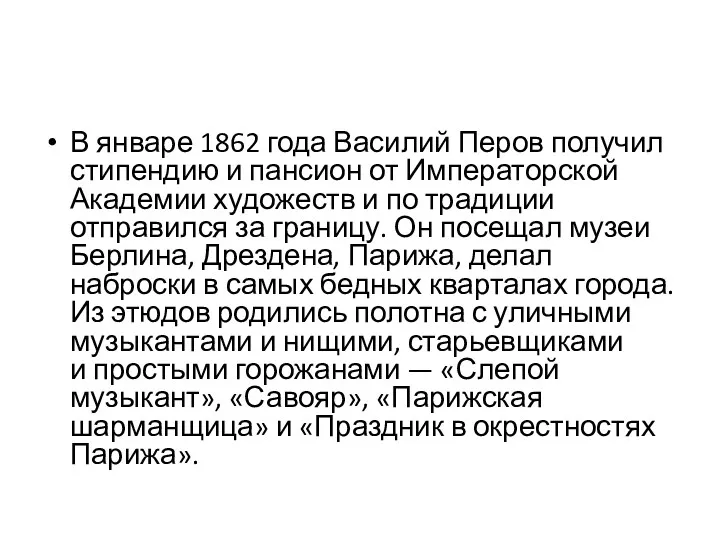 • В январе 1862 года Василий Перов получил стипендию и пансион от Императорской Академии художеств и по традиции отправился за границу. Он посещал музеи Берлина, Дрездена, Парижа, делал наброски в самых бедных кварталах города. Из этюдов родились полотна с уличными музыкантами и нищими, старьевщиками и простыми горожанами — «Слепой музыкант», «Савояр», «Парижская шарманщица» и «Праздник в окрестностях Парижа».